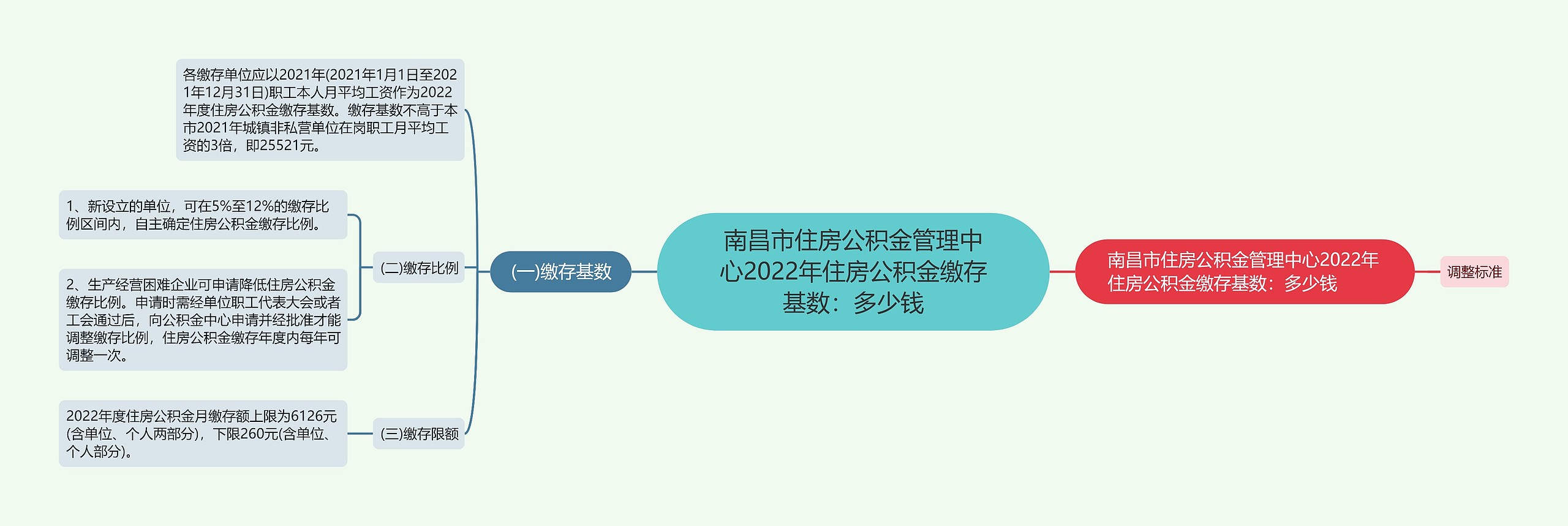 南昌市住房公积金管理中心2022年住房公积金缴存基数：多少钱

(一)缴存基数

各缴存单位应以2021年(2021年1月1日至2021年12月31日)职工本人月平均工资作为2022年度住房公积金缴存基数。缴存基数不高于本市2021年城镇非私营单位在岗职工月平均工资的3倍，即25521元。

(二)缴存比例

1、新设立的单位，可在5%至12%的缴存比例区间内，自主确定住房公积金缴存比例。

2、生产经营困难企业可申请降低住房公积金缴存比例。申请时需经单位职工代表大会或者工会通过后，向公积金中心申请并经批准才能调整缴存比例，住房公积金缴存年度内每年可调整一次。

(三)缴存限额

2022年度住房公积金月缴存额上限为6126元(含单位、个人两部分)，下限260元(含单位、个人部分)。

南昌市住房公积金管理中心2022年住房公积金缴存基数：多少钱

调整标准